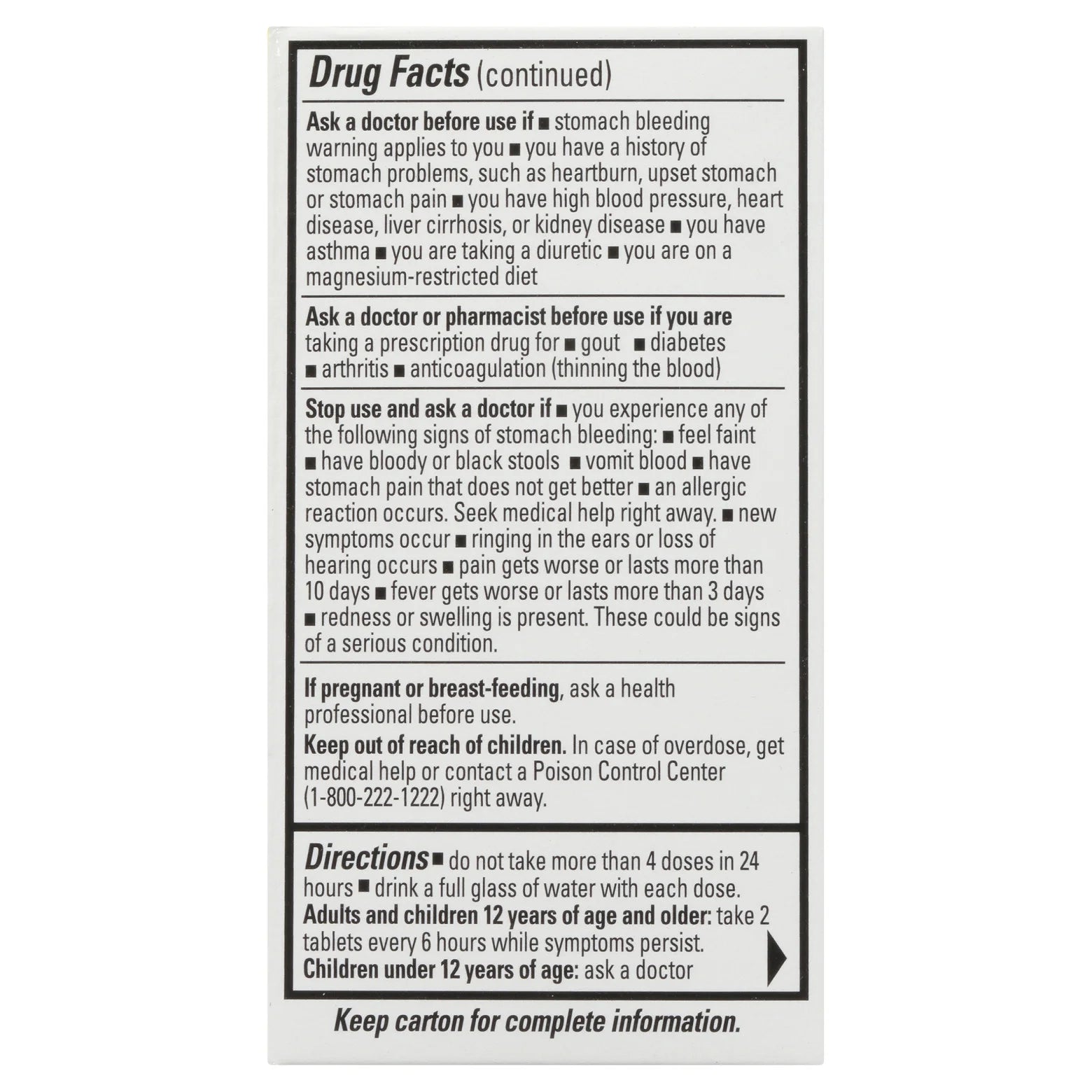 Drug Facts (continued)

Ask a doctor before use if ■ stomach bleeding warning applies to you ■ you have a history of stomach problems, such as heartburn, upset stomach or stomach pain ■ you have high blood pressure, heart disease, liver cirrhosis, or kidney disease ■ you have asthma ■ you are taking a diuretic ■ you are on a magnesium-restricted diet

Ask a doctor or pharmacist before use if you are taking a prescription drug for ■ gout ■ diabetes ■ arthritis ■ anticoagulation (thinning the blood)

Stop use and ask a doctor if ■ you experience any of the following signs of stomach bleeding: ■ feel faint ■ have bloody or black stools ■ vomit blood ■ have stomach pain that does not get better ■ an allergic reaction occurs. Seek medical help right away. ■ new symptoms occur ■ ringing in the ears or loss of hearing occurs ■ pain gets worse or lasts more than 10 days ■ fever gets worse or lasts more than 3 days ■ redness or swelling is present. These could be signs of a serious condition.

If pregnant or breast-feeding, ask a health professional before use.

Keep out of reach of children. In case of overdose, get medical help or contact a Poison Control Center (1-800-222-1222) right away.

Directions ■ do not take more than 4 doses in 24 hours ■ drink a full glass of water with each dose.
Adults and children 12 years of age and older: take 2 tablets every 6 hours while symptoms persist.
Children under 12 years of age: ask a doctor

Keep carton for complete information.